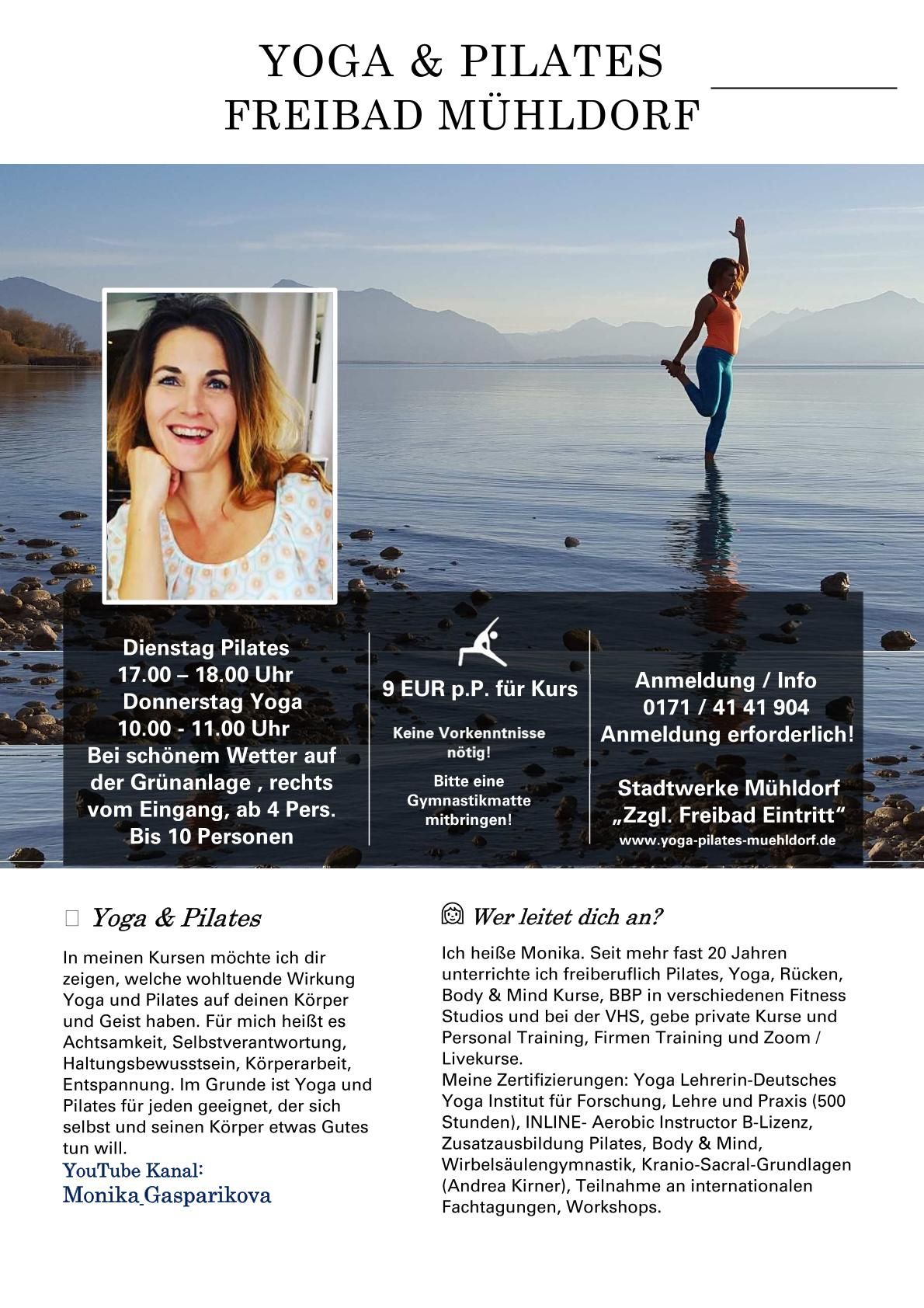 YOGA & PILATES
FREIBAD MÜHLDORF

Dienstag Pilates
17.00 – 18.00 Uhr
Donnerstag Yoga
10.00 - 11.00 Uhr
Bei schönem Wetter auf der Grünanlage , rechts vom Eingang, ab 4 Pers.
Bis 10 Personen

9 EUR p.P. für Kurs

Keine Vorkenntnisse nötig!

Bitte eine Gymnastikmatte mitbringen!

Anmeldung / Info
0171 / 41 41 904
Anmeldung erforderlich!

Stadtwerke Mühldorf
„Zzgl. Freibad Eintritt“
www.yoga-pilates-muehldorf.de

Yoga & Pilates

In meinen Kursen möchte ich dir zeigen, welche wohltuende Wirkung Yoga und Pilates auf deinen Körper und Geist haben. Für mich heißt es Achtsamkeit, Selbstverantwortung, Haltungsbewusstsein, Körperarbeit, Entspannung. Im Grunde ist Yoga und Pilates für jeden geeignet, der sich selbst und seinen Körper etwas Gutes tun will.
YouTube Kanal:
Monika Gasparikova

Wer leitet dich an?

Ich heiße Monika. Seit mehr fast 20 Jahren unterrichte ich freiberuflich Pilates, Yoga, Rücken, Body & Mind Kurse, BBP in verschiedenen Fitness Studios und bei der VHS, gebe private Kurse und Personal Training, Firmen Training und Zoom / Livekurse.
Meine Zertifizierungen: Yoga Lehrerin-Deutsches Yoga Institut für Forschung, Lehre und Praxis (500 Stunden), INLINE- Aerobic Instructor B-Lizenz, Zusatzausbildung Pilates, Body & Mind, Wirbelsäulengymnastik, Kranio-Sacral-Grundlagen (Andrea Kirner), Teilnahme an internationalen Fachtagungen, Workshops.